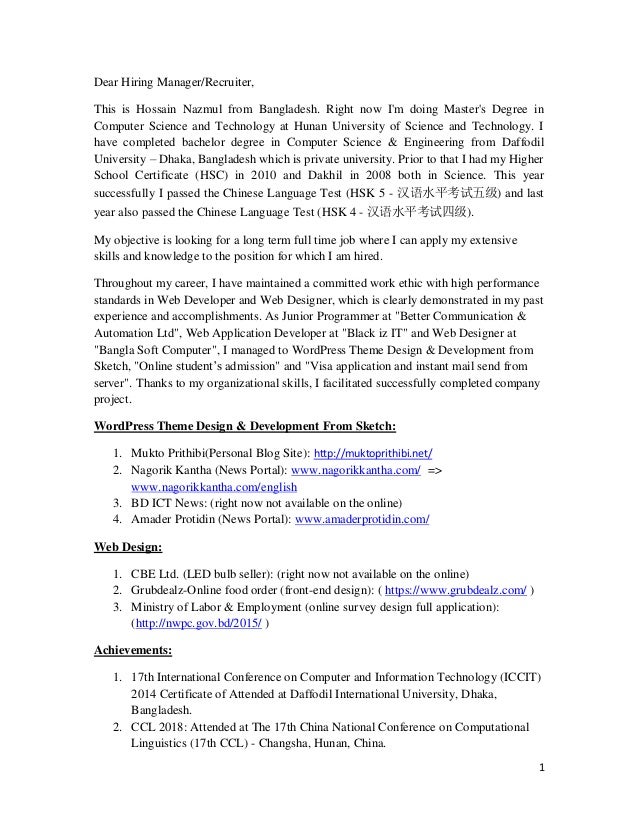 Dear Hiring Manager/Recruiter,

This is Hossain Nazmul from Bangladesh. Right now I'm doing Master's Degree in Computer Science and Technology at Hunan University of Science and Technology. I have completed bachelor degree in Computer Science & Engineering from Daffodil University – Dhaka, Bangladesh which is private university. Prior to that I had my Higher School Certificate (HSC) in 2010 and Dakhil in 2008 both in Science. This year successfully I passed the Chinese Language Test (HSK 5 - 汉语水平考试五级) and last year also passed the Chinese Language Test (HSK 4 - 汉语水平考试四级).

My objective is looking for a long term full time job where I can apply my extensive skills and knowledge to the position for which I am hired.

Throughout my career, I have maintained a committed work ethic with high performance standards in Web Developer and Web Designer, which is clearly demonstrated in my past experience and accomplishments. As Junior Programmer at "Better Communication & Automation Ltd", Web Application Developer at "Black iz IT" and Web Designer at "Bangla Soft Computer", I managed to WordPress Theme Design & Development from Sketch, "Online student's admission" and "Visa application and instant mail send from server". Thanks to my organizational skills, I facilitated successfully completed company project.

WordPress Theme Design & Development From Sketch:

1. Mukto Prithibi(Personal Blog Site): http://muktoprithibi.net/
2. Nagorik Kantha (News Portal): www.nagorikkantha.com/ => www.nagorikkantha.com/english
3. BD ICT News: (right now not available on the online)
4. Amader Protidin (News Portal): www.amaderprotidin.com/

Web Design:

1. CBE Ltd. (LED bulb seller): (right now not available on the online)
2. Grubdealz-Online food order (front-end design): ( https://www.grubdealz.com/ )
3. Ministry of Labor & Employment (online survey design full application): (http://nwpc.gov.bd/2015/ )

Achievements:

1. 17th International Conference on Computer and Information Technology (ICCIT) 2014 Certificate of Attended at Daffodil International University, Dhaka, Bangladesh.
2. CCL 2018: Attended at The 17th China National Conference on Computational Linguistics (17th CCL) - Changsha, Hunan, China.

1